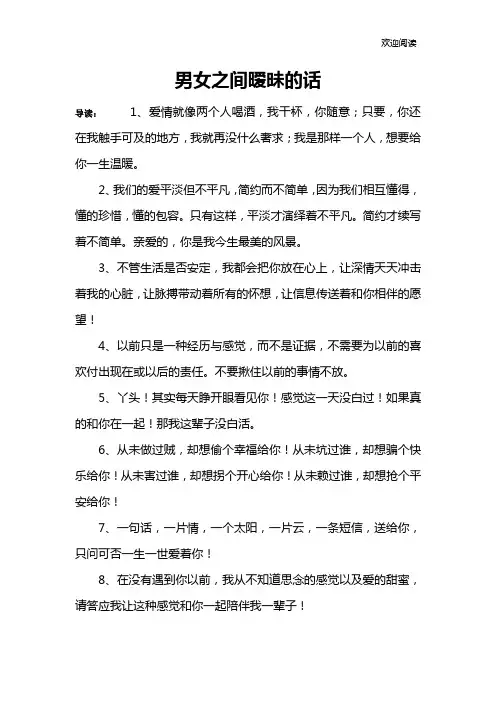 欢迎阅读

男女之间暧昧的话

导读：　1、爱情就像两个人喝酒，我干杯，你随意；只要，你还在我触手可及的地方，我就再没什么奢求；我是那样一个人，想要给你一生温暖。

2、我们的爱平淡但不平凡，简约而不简单，因为我们相互懂得，懂的珍惜，懂的包容。只有这样，平淡才演绎着不平凡。简约才续写着不简单。亲爱的，你是我今生最美的风景。

3、不管生活是否安定，我都会把你放在心上，让深情天天冲击着我的心脏，让脉搏带动着所有的怀想，让信息传送着和你相伴的愿望！

4、以前只是一种经历与感觉，而不是证据，不需要为以前的喜欢付出现在或以后的责任。不要揪住以前的事情不放。

5、丫头！其实每天睁开眼看见你！感觉这一天没白过！如果真的和你在一起！那我这辈子没白活。

6、从未做过贼，却想偷个幸福给你！从未坑过谁，却想骗个快乐给你！从未害过谁，却想拐个开心给你！从未赖过谁，却想抢个平安给你！

7、一句话，一片情，一个太阳，一片云，一条短信，送给你，只问可否一生一世爱着你！

8、在没有遇到你以前，我从不知道思念的感觉以及爱的甜蜜，请答应我让这种感觉和你一起陪伴我一辈子！